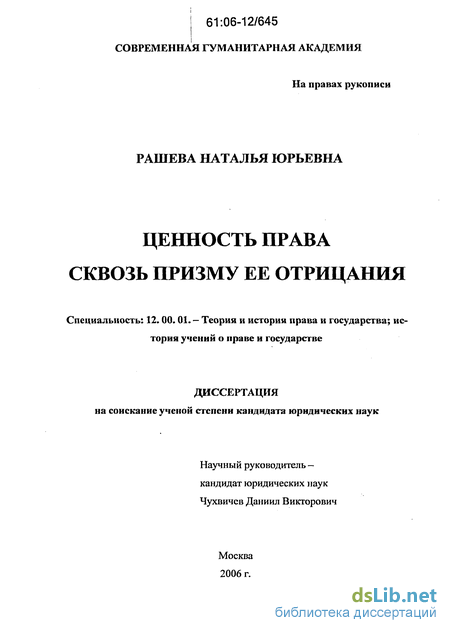 61:06-12/645

СОВРЕМЕННАЯ ГУМАНИТАРНАЯ АКАДЕМИЯ

На правах рукописи

РАШЕВА НАТАЛЬЯ ЮРЬЕВНА

ЦЕННОСТЬ ПРАВА
СКВОЗЬ ПРИЗМУ ЕЕ ОТРИЦАНИЯ

Специальность: 12. 00. 01. – Теория и история права и государства; история учений о праве и государстве

ДИССЕРТАЦИЯ
на соискание ученой степени кандидата юридических наук

Научный руководитель –
кандидат юридических наук
Чухвичев Даниил Викторович

Москва
2006 г.

dsLib.net
библиотека диссертаций